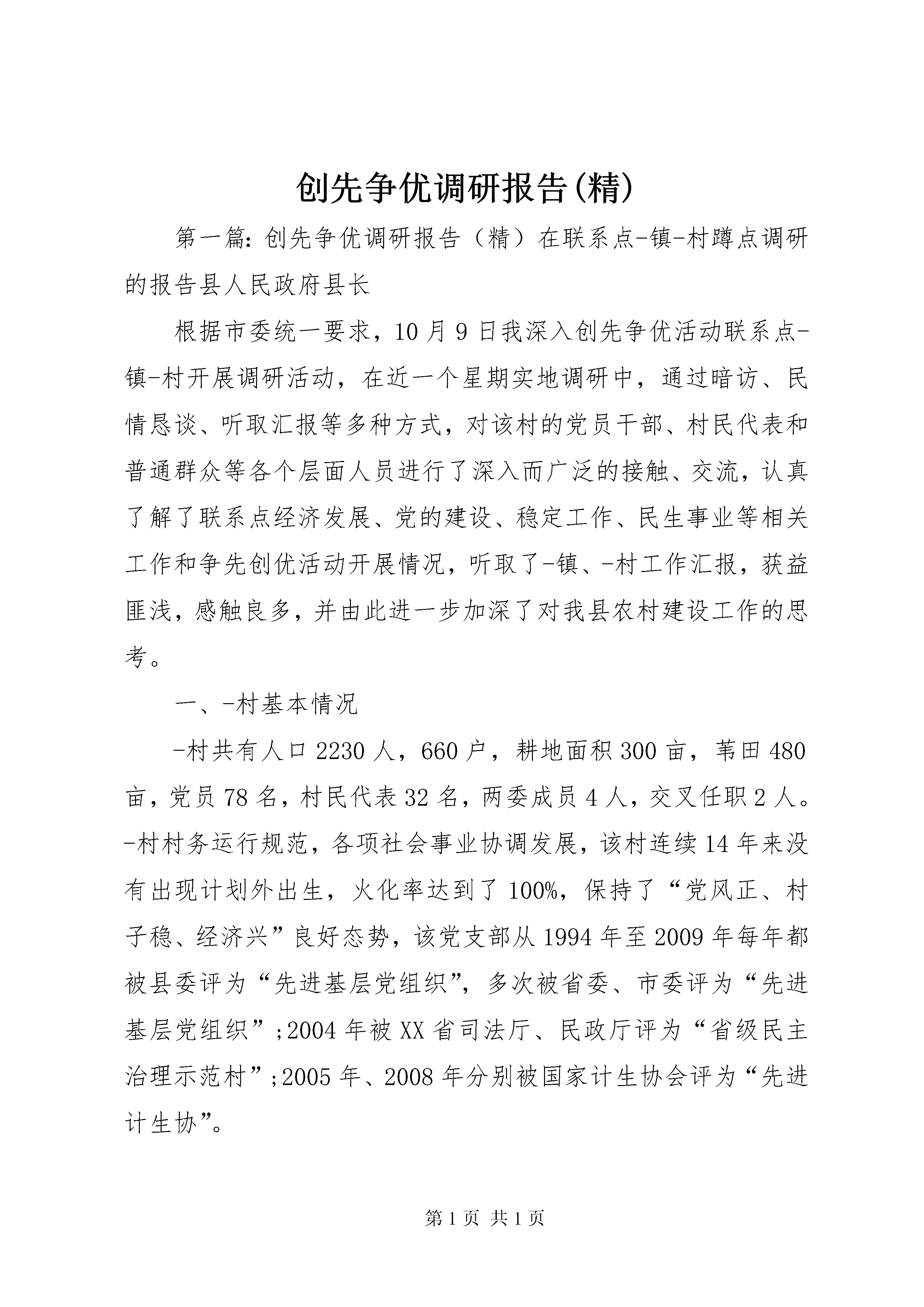 创先争优调研报告(精)

第一篇：创先争优调研报告（精）在联系点-镇-村蹲点调研的报告县人民政府县长

根据市委统一要求，10月9日我深入创先争优活动联系点-镇-村开展调研活动，在近一个星期实地调研中，通过暗访、民情恳谈、听取汇报等多种方式，对该村的党员干部、村民代表和普通群众等各个层面人员进行了深入而广泛的接触、交流，认真了解了联系点经济发展、党的建设、稳定工作、民生事业等相关工作和争先创优活动开展情况，听取了-镇、-村工作汇报，获益匪浅，感触良多，并由此进一步加深了对我县农村建设工作的思考。

一、-村基本情况

-村共有人口2230人，660户，耕地面积300亩，苇田480亩，党员78名，村民代表32名，两委成员4人，交叉任职2人。-村村务运行规范，各项社会事业协调发展，该村连续14年来没有出现计划外出生，火化率达到了100%，保持了“党风正、村子稳、经济兴”良好态势，该党支部从1994年至2009年每年都被县委评为“先进基层党组织”，多次被省委、市委评为“先进基层党组织”;2004年被XX省司法厅、民政厅评为“省级民主治理示范村”;2005年、2008年分别被国家计生协会评为“先进计生协”。

第1页 共1页